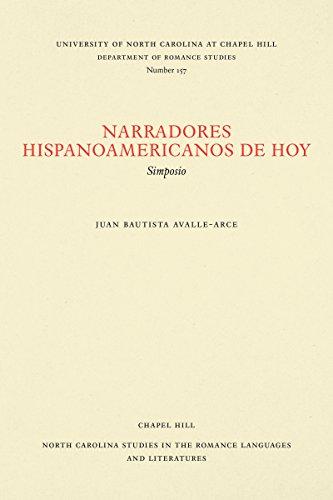 UNIVERSITY OF NORTH CAROLINA AT CHAPEL HILL
DEPARTMENT OF ROMANCE STUDIES
Number 157

NARRADORES HISPANOAMERICANOS DE HOY
Simposio

JUAN BAUTISTA AVALLE-ARCE

CHAPEL HILL

NORTH CAROLINA STUDIES IN THE ROMANCE LANGUAGES AND LITERATURES